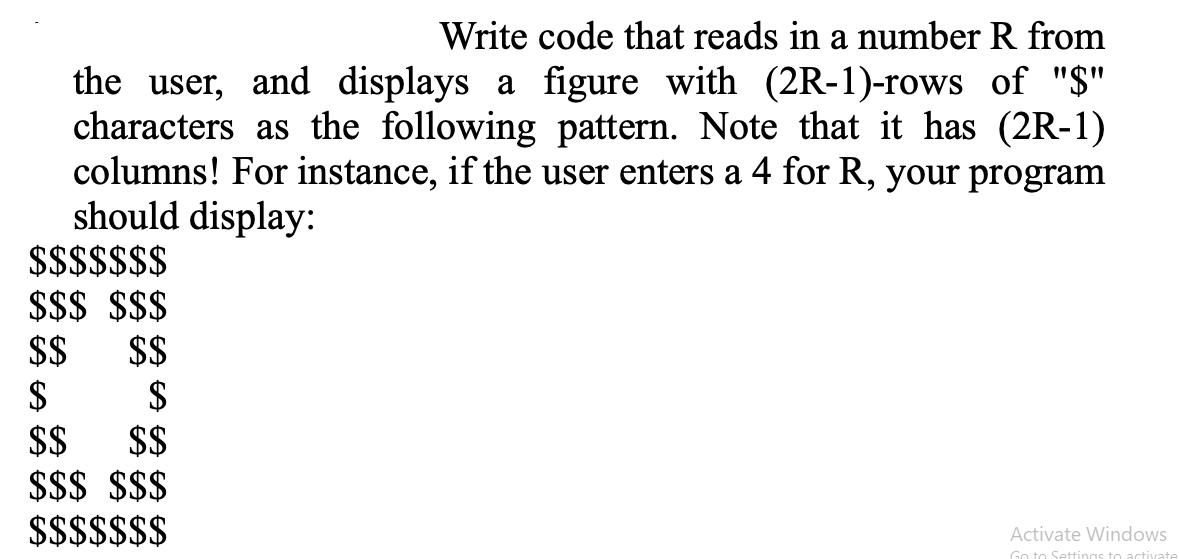 Write code that reads in a number R from the user, and displays a figure with (2R-1)-rows of "\$" characters as the following pattern. Note that it has (2R-1) columns! For instance, if the user enters a 4 for R, your program should display:

\$\$\$\$\$\$\$
\$\$\$ \$\$\$
\$\$   \$\$
\$     \$
\$\$   \$\$
\$\$\$ \$\$\$
\$\$\$\$\$\$\$

Activate Windows
Go to Settings to activate